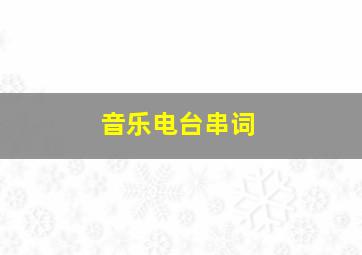 音乐电台串词